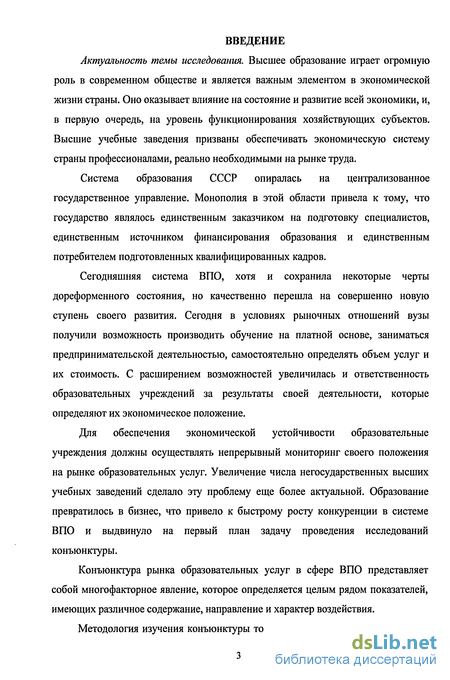 ВВЕДЕНИЕ

Актуальность темы исследования. Высшее образование играет огромную роль в современном обществе и является важным элементом в экономической жизни страны. Оно оказывает влияние на состояние и развитие всей экономики, и, в первую очередь, на уровень функционирования хозяйствующих субъектов. Высшие учебные заведения призваны обеспечивать экономическую систему страны профессионалами, реально необходимыми на рынке труда.

Система образования СССР опиралась на централизованное государственное управление. Монополия в этой области привела к тому, что государство являлось единственным заказчиком на подготовку специалистов, единственным источником финансирования образования и единственным потребителем подготовленных квалифицированных кадров.

Сегодняшняя система ВПО, хотя и сохранила некоторые черты дореформенного состояния, но качественно перешла на совершенно новую ступень своего развития. Сегодня в условиях рыночных отношений вузы получили возможность производить обучение на платной основе, заниматься предпринимательской деятельностью, самостоятельно определять объем услуг и их стоимость. С расширением возможностей увеличилась и ответственность образовательных учреждений за результаты своей деятельности, которые определяют их экономическое положение.

Для обеспечения экономической устойчивости образовательные учреждения должны осуществлять непрерывный мониторинг своего положения на рынке образовательных услуг. Увеличение числа негосударственных высших учебных заведений сделало эту проблему еще более актуальной. Образование превратилось в бизнес, что привело к быстрому росту конкуренции в системе ВПО и выдвинуло на первый план задачу проведения исследований конъюнктуры.

Конъюнктура рынка образовательных услуг в сфере ВПО представляет собой многофакторное явление, которое определяется целым рядом показателей, имеющих различное содержание, направление и характер воздействия.

Методология изучения конъюнктуры то

3

dsLib.net
библиотека диссертаций